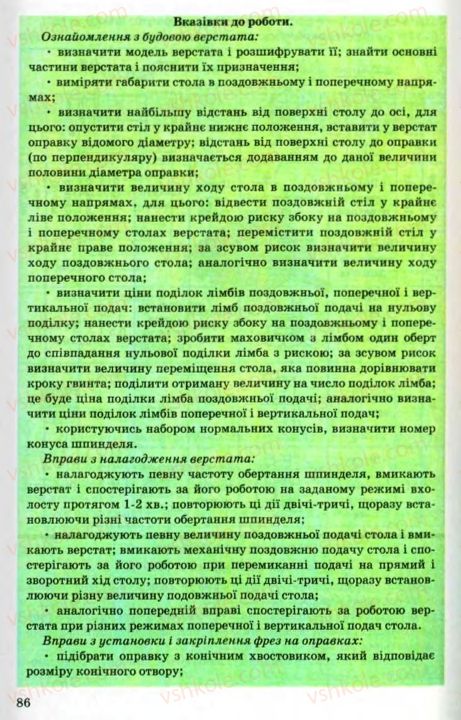 Вказівки до роботи.

Ознайомлення з будовою верстата:

• визначити модель верстата і розшифрувати її; знайти основні частини верстата і пояснити їх призначення;

• виміряти габарити стола в поздовжньому і поперечному напрямах;

• визначити найбільшу відстань від поверхні столу до осі, для цього: опустити стіл у крайнє нижнє положення, вставити у верстат оправку відомого діаметру; відстань від поверхні столу до оправки (по перпендикуляру) визначається додаванням до даної величини половини діаметра оправки;

• визначити величину ходу стола в поздовжньому і поперечному напрямах, для цього: відвести поздовжній стіл у крайнє ліве положення; нанести крейдою риску збоку на поздовжньому і поперечному столах верстата; перемістити поздовжній стіл у крайнє праве положення; за зсувом рисок визначити величину ходу поздовжнього стола; аналогічно визначити величину ходу поперечного стола;

• визначити ціни поділок лімбів поздовжньої, поперечної і вертикальної подач: встановити лімб поздовжньої подачі на нульову поділку; нанести крейдою риску збоку на поздовжньому і поперечному столах верстата; зробити маховичком з лімбом один оберт до співпадання нульової поділки лімба з рискою; за зсувом рисок визначити величину переміщення стола, яка повинна дорівнювати кроку гвинта; поділити отриману величину на число поділок лімба; це буде ціна поділки лімба поздовжньої подачі; аналогічно визначити ціни поділок лімбів поперечної і вертикальної подач;

• користуючись набором нормальних конусів, визначити номер конуса шпинделя.

Вправи з налагодження верстата:

• налагоджують певну частоту обертання шпинделя, вмикають верстат і спостерігають за його роботою на заданому режимі вхолосту протягом 1-2 хв.; повторюють ці дії двічі-тричі, щоразу встановлюючи різні частоти обертання шпинделя;

• налагоджують певну величину поздовжньої подачі стола і вмикають верстат; вмикають механічну поздовжню подачу стола і спостерігають за його роботою при перемиканні подачі на прямий і зворотний хід столу; повторюють ці дії двічі-тричі, щоразу встановлюючи різну величину подовжньої подачі стола;

• аналогічно попередній вправі спостерігають за роботою верстата при різних режимах поперечної і вертикальної подач стола.

Вправи з установки і закріплення фрез на оправках:

• підібрати оправку з конічним хвостовиком, який відповідає розміру конічного отвору;

86